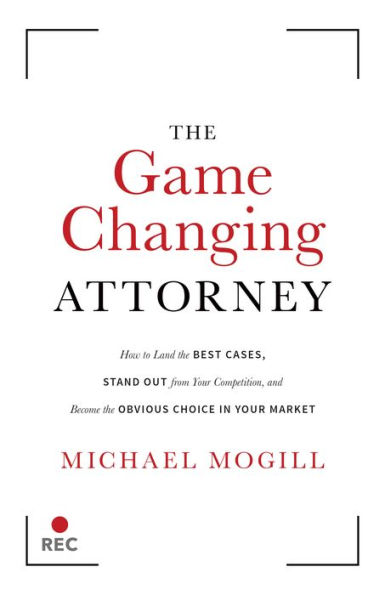 THE
Game
Changing
ATTORNEY

How to Land the BEST CASES,
STAND OUT from Your Competition, and
Become the OBVIOUS CHOICE IN YOUR MARKET

MICHAEL MOGILL

REC